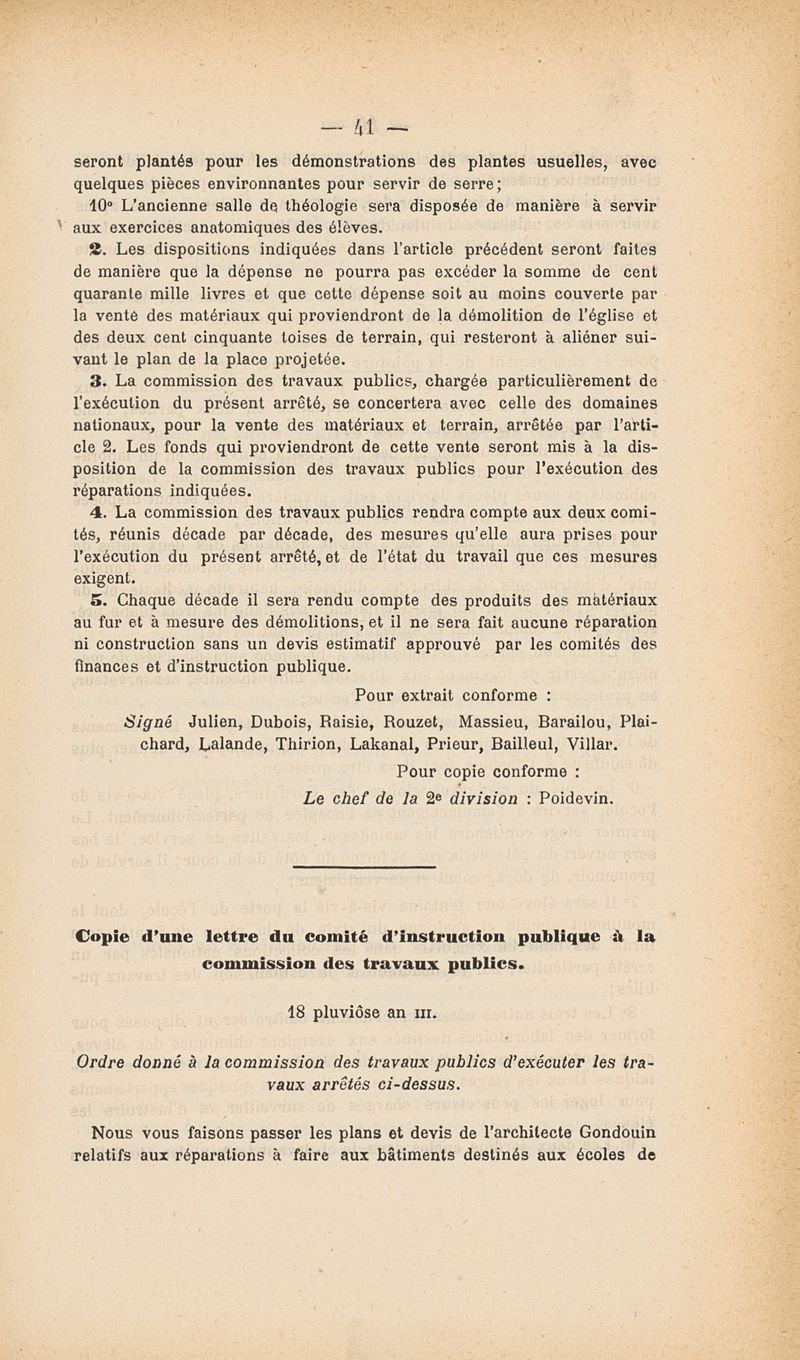 — 41 —

seront plantés pour les démonstrations des plantes usuelles, avec quelques pièces environnantes pour servir de serre;

10° L'ancienne salle de théologie sera disposée de manière à servir aux exercices anatomiques des élèves.

2. Les dispositions indiquées dans l'article précédent seront faites de manière que la dépense ne pourra pas excéder la somme de cent quarante mille livres et que cette dépense soit au moins couverte par la vente des matériaux qui proviendront de la démolition de l'église et des deux cent cinquante toises de terrain, qui resteront à aliéner suivant le plan de la place projetée.

3. La commission des travaux publics, chargée particulièrement de l'exécution du présent arrêté, se concertera avec celle des domaines nationaux, pour la vente des matériaux et terrain, arrêtée par l'article 2. Les fonds qui proviendront de cette vente seront mis à la disposition de la commission des travaux publics pour l'exécution des réparations indiquées.

4. La commission des travaux publics rendra compte aux deux comités, réunis décade par décade, des mesures qu'elle aura prises pour l'exécution du présent arrêté, et de l'état du travail que ces mesures exigent.

5. Chaque décade il sera rendu compte des produits des matériaux au fur et à mesure des démolitions, et il ne sera fait aucune réparation ni construction sans un devis estimatif approuvé par les comités des finances et d'instruction publique.

Pour extrait conforme :

Signé Julien, Dubois, Raisie, Rouzet, Massieu, Barailou, Plaichard, Lalande, Thirion, Lakanal, Prieur, Bailleul, Villar.

Pour copie conforme :

Le chef de la 2e division : Poidevin.

Copie d'une lettre du comité d'instruction publique à la commission des travaux publics.

18 pluviôse an III.

Ordre donné à la commission des travaux publics d'exécuter les travaux arrêtés ci-dessus.

Nous vous faisons passer les plans et devis de l'architecte Gondouin relatifs aux réparations à faire aux bâtiments destinés aux écoles de